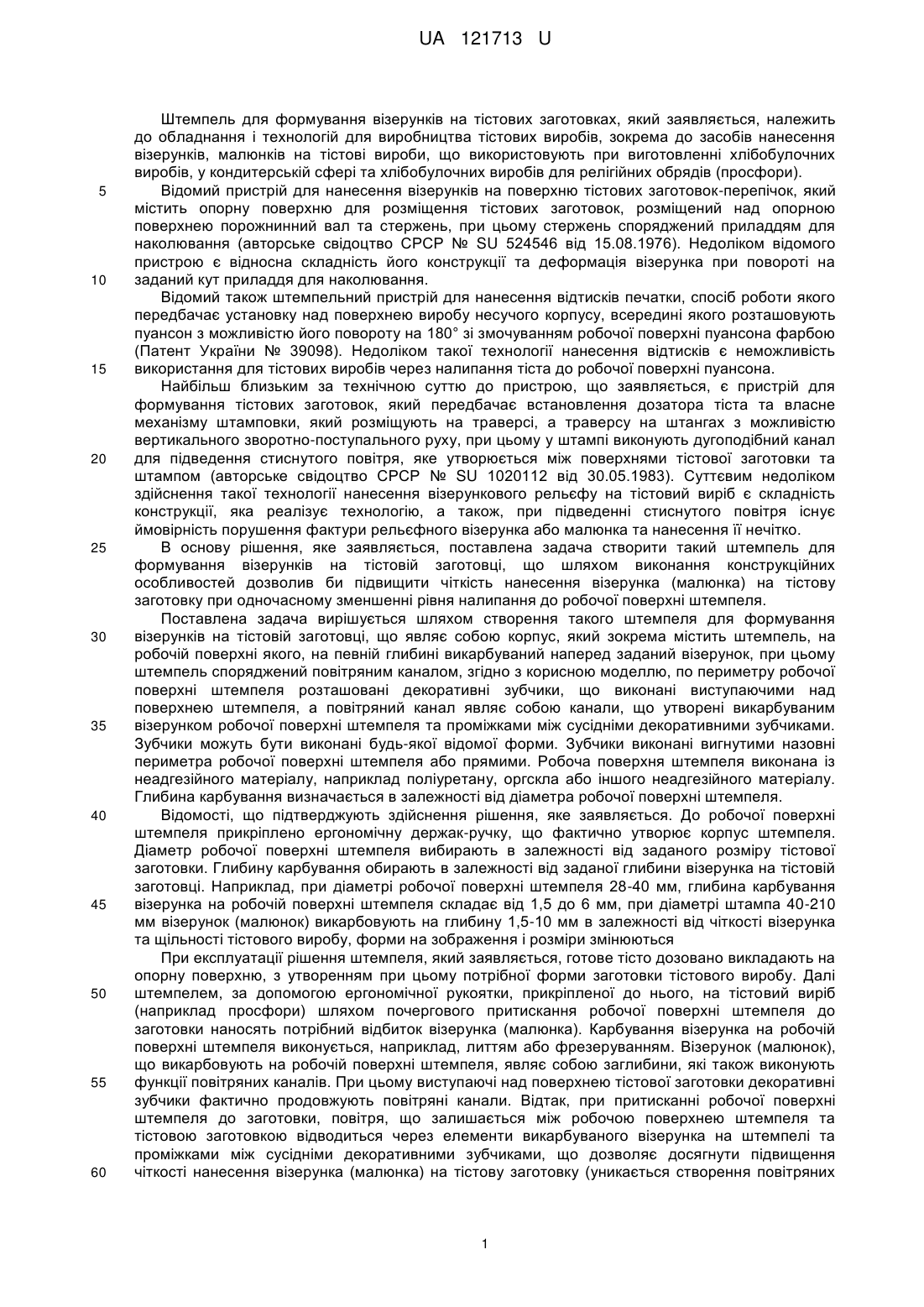 UA 121713 U

Штемпель для формування візерунків на тістових заготовках, який заявляється, належить до обладнання і технологій для виробництва тістових виробів, зокрема до засобів нанесення візерунків, малюнків на тістові вироби, що використовують при виготовленні хлібобулочних виробів, у кондитерській сфері та хлібобулочних виробів для релігійних обрядів (просфори).

5 Відомий пристрій для нанесення візерунків на поверхню тістових заготовок-перепічок, який містить опорну поверхню для розміщення тістових заготовок, розміщений над опорною поверхнею порожнинний вал та стержень, при цьому стержень споряджений приладдям для наколювання (авторське свідоцтво СРСР № SU 524546 від 15.08.1976). Недоліком відомого пристрою є відносна складність його конструкції та деформація візерунка при повороті на

10 заданий кут приладдя для наколювання.

Відомий також штемпельний пристрій для нанесення відтисків печатки, спосіб роботи якого передбачає установку над поверхнею виробу несучого корпусу, всередині якого розташовують пуансон з можливістю його повороту на 180° зі змочуванням робочої поверхні пуансона фарбою (Патент України № 39098). Недоліком такої технології нанесення відтисків є неможливість

15 використання для тістових виробів через налипання тіста до робочої поверхні пуансона.

Найбільш близьким за технічною суттю до пристрою, що заявляється, є пристрій для формування тістових заготовок, який передбачає встановлення дозатора тіста та власне механізму штамповки, який розміщують на траверсі, а траверсу на штангах з можливістю вертикального зворотно-поступального руху, при цьому у штампі виконують дугоподібний канал

20 для підведення стиснутого повітря, яке утворюється між поверхнями тістової заготовки та штампом (авторське свідоцтво СРСР № SU 1020112 від 30.05.1983). Суттєвим недоліком здійснення такої технології нанесення візерункового рельєфу на тістовий виріб є складність конструкції, яка реалізує технологію, а також, при підведенні стиснутого повітря існує ймовірність порушення фактури рельєфного візерунка або малюнка та нанесення її нечітко.

25 В основу рішення, яке заявляється, поставлена задача створити такий штемпель для формування візерунків на тістовій заготовці, що шляхом виконання конструкційних особливостей дозволив би підвищити чіткість нанесення візерунка (малюнка) на тістову заготовку при одночасному зменшенні рівня налипання до робочої поверхні штемпеля.

Поставлена задача вирішується шляхом створення такого штемпеля для формування

30 візерунків на тістовій заготовці, що являє собою корпус, який зокрема містить штемпель, на робочій поверхні якого, на певній глибині викарбуваний наперед заданий візерунок, при цьому штемпель споряджений повітряним каналом, згідно з корисною моделлю, по периметру робочої поверхні штемпеля розташовані декоративні зубчики, що виконані виступаючими над поверхнею штемпеля, а повітряний канал являє собою канали, що утворені викарбуваним

35 візерунком робочої поверхні штемпеля та проміжками між сусідніми декоративними зубчиками. Зубчики можуть бути виконані будь-якої відомої форми. Зубчики виконані вигнутими назовні периметра робочої поверхні штемпеля або прямими. Робоча поверхня штемпеля виконана із неадгезійного матеріалу, наприклад поліуретану, оргскла або іншого неадгезійного матеріалу. Глибина карбування визначається в залежності від діаметра робочої поверхні штемпеля.

40 Відомості, що підтверджують здійснення рішення, яке заявляється. До робочої поверхні штемпеля прикріплено ергономічну держак-ручку, що фактично утворює корпус штемпеля. Діаметр робочої поверхні штемпеля вибирають в залежності від заданого розміру тістової заготовки. Глибину карбування обирають в залежності від заданої глибини візерунка на тістовій заготовці. Наприклад, при діаметрі робочої поверхні штемпеля 28-40 мм, глибина карбування

45 візерунка на робочій поверхні штемпеля складає від 1,5 до 6 мм, при діаметрі штампа 40-210 мм візерунок (малюнок) викарбовують на глибину 1,5-10 мм в залежності від чіткості візерунка та щільності тістового виробу, форми на зображення і розміри змінюються

При експлуатації рішення штемпеля, який заявляється, готове тісто дозовано викладають на опорну поверхню, з утворенням при цьому потрібної форми заготовки тістового виробу. Далі

50 штемпелем, за допомогою ергономічної рукоятки, прикріпленої до нього, на тістовий виріб (наприклад просфори) шляхом почергового притискання робочої поверхні штемпеля до заготовки наносять потрібний відбиток візерунка (малюнка). Карбування візерунка на робочій поверхні штемпеля виконується, наприклад, литтям або фрезеруванням. Візерунок (малюнок), що викарбовують на робочій поверхні штемпеля, являє собою заглибини, які також виконують

55 функції повітряних каналів. При цьому виступаючі над поверхнею тістової заготовки декоративні зубчики фактично продовжують повітряні канали. Відтак, при притисканні робочої поверхні штемпеля до заготовки, повітря, що залишається між робочою поверхнею штемпеля та тістовою заготовкою відводиться через елементи викарбуваного візерунка на штемпелі та проміжками між сусідніми декоративними зубчиками, що дозволяє досягнути підвищення

60 чіткості нанесення візерунка (малюнка) на тістову заготовку (уникається створення повітряних

1